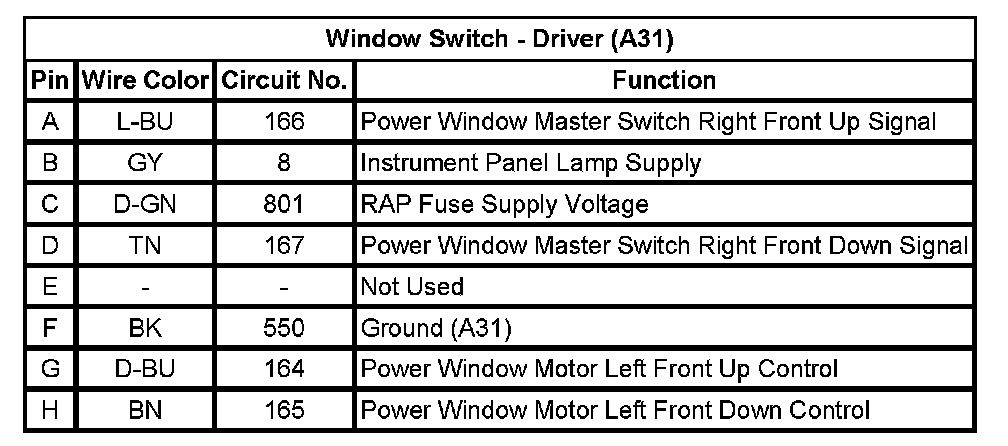 | Window Switch - Driver (A31) | | | |
|---|---|---|---|
| Pin | Wire Color | Circuit No. | Function |
| A | L-BU | 166 | Power Window Master Switch Right Front Up Signal |
| B | GY | 8 | Instrument Panel Lamp Supply |
| C | D-GN | 801 | RAP Fuse Supply Voltage |
| D | TN | 167 | Power Window Master Switch Right Front Down Signal |
| E | - | - | Not Used |
| F | BK | 550 | Ground (A31) |
| G | D-BU | 164 | Power Window Motor Left Front Up Control |
| H | BN | 165 | Power Window Motor Left Front Down Control |